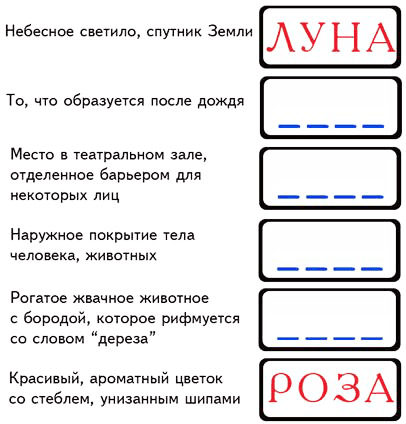 Небесное светило, спутник Земли

ЛУНА

То, что образуется после дождя

_ _ _ _

Место в театральном зале, отделенное барьером для некоторых лиц

_ _ _ _

Наружное покрытие тела человека, животных

_ _ _ _

Рогатое жвачное животное с бородой, которое рифмуется со словом “дереза”

_ _ _ _

Красивый, ароматный цветок со стеблем, унизанным шипами

РОЗА